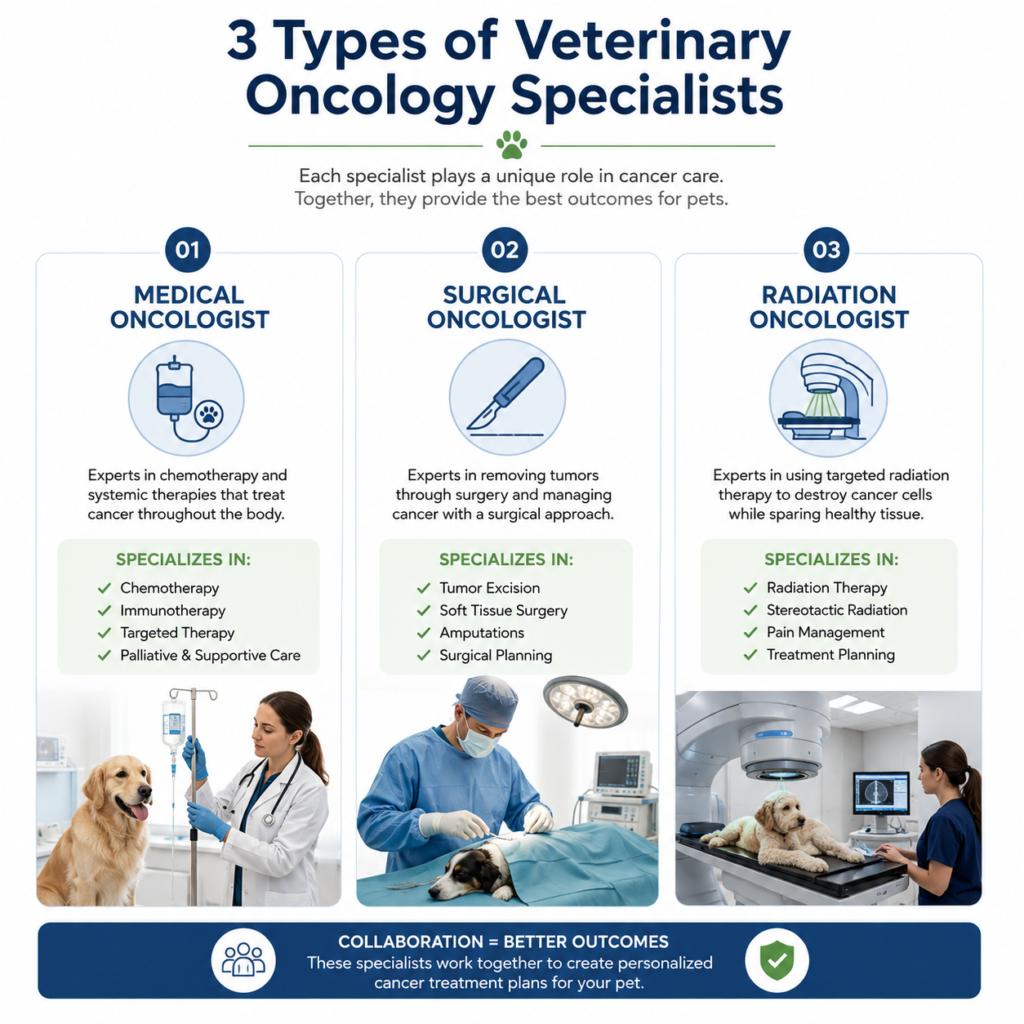 3 Types of Veterinary Oncology Specialists

Each specialist plays a unique role in cancer care. Together, they provide the best outcomes for pets.

01

MEDICAL ONCOLOGIST

Experts in chemotherapy and systemic therapies that treat cancer throughout the body.

SPECIALIZES IN:
✓ Chemotherapy
✓ Immunotherapy
✓ Targeted Therapy
✓ Palliative & Supportive Care

02

SURGICAL ONCOLOGIST

Experts in removing tumors through surgery and managing cancer with a surgical approach.

SPECIALIZES IN:
✓ Tumor Excision
✓ Soft Tissue Surgery
✓ Amputations
✓ Surgical Planning

03

RADIATION ONCOLOGIST

Experts in using targeted radiation therapy to destroy cancer cells while sparing healthy tissue.

SPECIALIZES IN:
✓ Radiation Therapy
✓ Stereotactic Radiation
✓ Pain Management
✓ Treatment Planning

COLLABORATION = BETTER OUTCOMES
These specialists work together to create personalized cancer treatment plans for your pet.